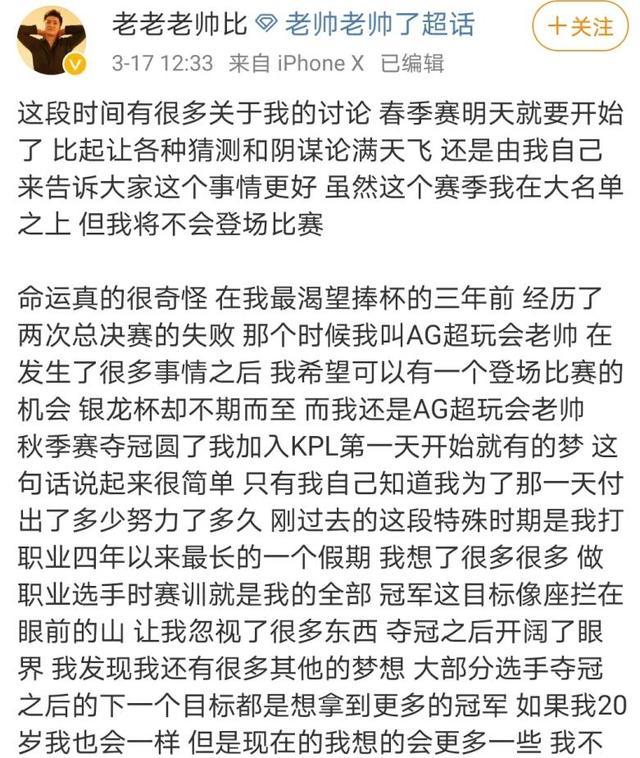 老老老帅比 老帅老帅了超话 十关注
3-17 12:33 来自 iPhone X 已编辑

这段时间有很多关于我的讨论 春季赛明天就要开始了 比起让各种猜测和阴谋论满天飞 还是由我自己来告诉大家这个事情更好 虽然这个赛季我在大名单之上 但我将不会登场比赛

命运真的很奇怪 在我最渴望捧杯的三年前 经历了两次总决赛的失败 那个时候我叫AG超玩会老帅 在发生了很多事情之后 我希望可以有一个登场比赛的机会 银龙杯却不期而至 而我还是AG超玩会老帅
秋季赛夺冠圆了我加入KPL第一天开始就有的梦 这句话说起来很简单 只有我自己知道我为了那一天付出了多少努力了多久 刚过去的这段特殊时期是我打职业四年以来最长的一个假期 我想了很多很多 做职业选手时赛训就是我的全部 冠军这目标像座拦在眼前的山 让我忽视了很多东西 夺冠之后开阔了眼界 我发现我还有很多其他的梦想 大部分选手夺冠之后的下一个目标都是想拿到更多的冠军 如果我20岁我也会一样 但是现在的我想的会更多一些 我不